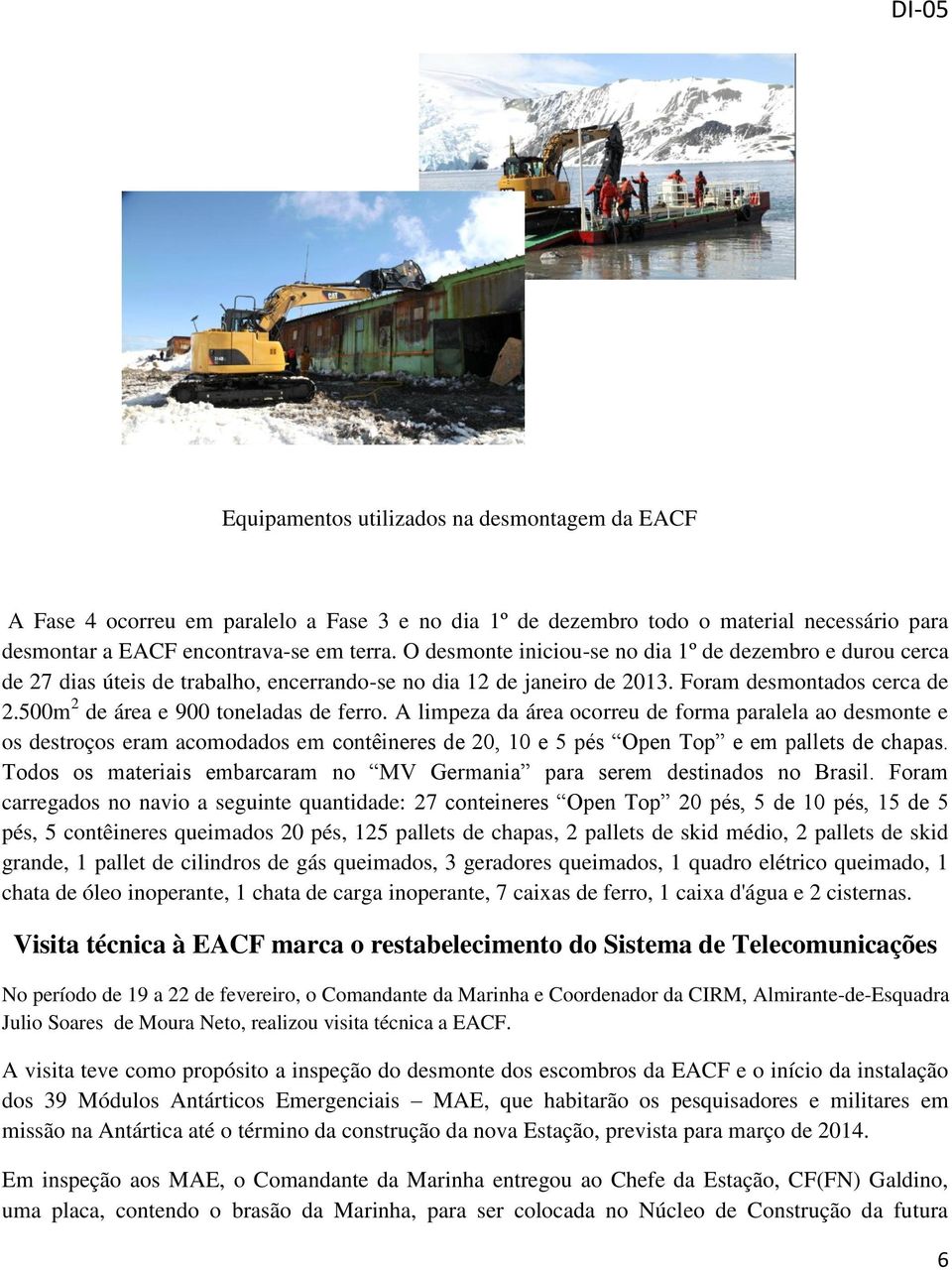 DI-05

Equipamentos utilizados na desmontagem da EACF

A Fase 4 ocorreu em paralelo a Fase 3 e no dia 1º de dezembro todo o material necessário para desmontar a EACF encontrava-se em terra. O desmonte iniciou-se no dia 1º de dezembro e durou cerca de 27 dias úteis de trabalho, encerrando-se no dia 12 de janeiro de 2013. Foram desmontados cerca de 2.500m$^2$ de área e 900 toneladas de ferro. A limpeza da área ocorreu de forma paralela ao desmonte e os destroços eram acomodados em contêineres de 20, 10 e 5 pés “Open Top” e em pallets de chapas. Todos os materiais embarcaram no “MV Germania” para serem destinados no Brasil. Foram carregados no navio a seguinte quantidade: 27 conteineres “Open Top” 20 pés, 5 de 10 pés, 15 de 5 pés, 5 contêineres queimados 20 pés, 125 pallets de chapas, 2 pallets de skid médio, 2 pallets de skid grande, 1 pallet de cilindros de gás queimados, 3 geradores queimados, 1 quadro elétrico queimado, 1 chata de óleo inoperante, 1 chata de carga inoperante, 7 caixas de ferro, 1 caixa d'água e 2 cisternas.

Visita técnica à EACF marca o restabelecimento do Sistema de Telecomunicações

No período de 19 a 22 de fevereiro, o Comandante da Marinha e Coordenador da CIRM, Almirante-de-Esquadra Julio Soares de Moura Neto, realizou visita técnica a EACF.

A visita teve como propósito a inspeção do desmonte dos escombros da EACF e o início da instalação dos 39 Módulos Antárticos Emergenciais – MAE, que habitarão os pesquisadores e militares em missão na Antártica até o término da construção da nova Estação, prevista para março de 2014.

Em inspeção aos MAE, o Comandante da Marinha entregou ao Chefe da Estação, CF(FN) Galdino, uma placa, contendo o brasão da Marinha, para ser colocada no Núcleo de Construção da futura

6